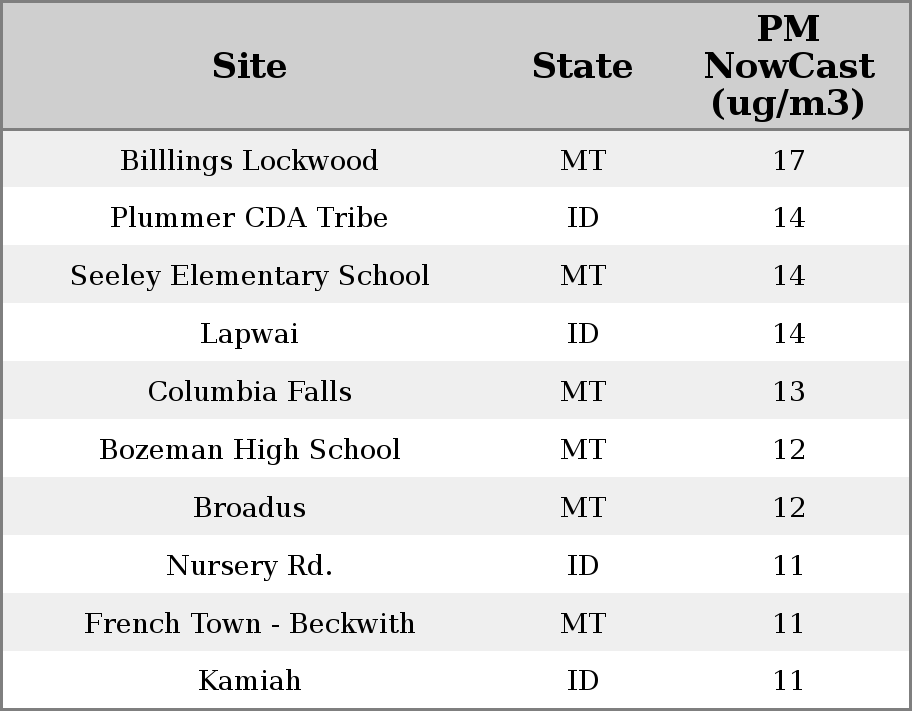 | Site | State | PM NowCast (ug/m3) |
|---|---|---|
| Billlings Lockwood | MT | 17 |
| Plummer CDA Tribe | ID | 14 |
| Seeley Elementary School | MT | 14 |
| Lapwai | ID | 14 |
| Columbia Falls | MT | 13 |
| Bozeman High School | MT | 12 |
| Broadus | MT | 12 |
| Nursery Rd. | ID | 11 |
| French Town - Beckwith | MT | 11 |
| Kamiah | ID | 11 |